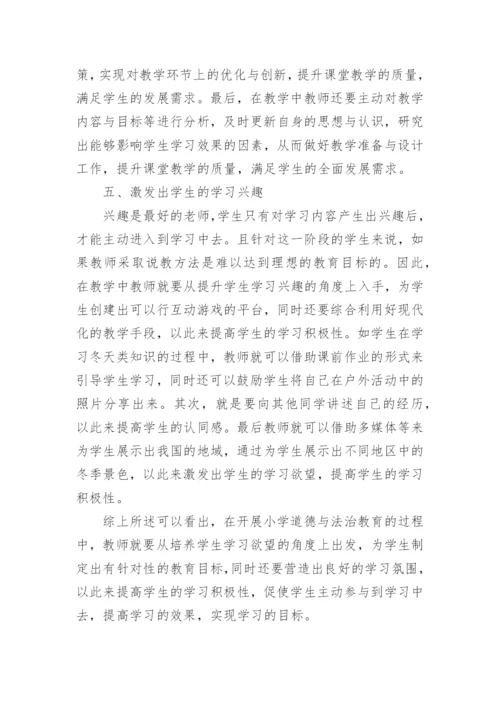 策，实现对教学环节上的优化与创新，提升课堂教学的质量，满足学生的发展需求。最后，在教学中教师还要主动对教学内容与目标等进行分析，及时更新自身的思想与认识，研究出能够影响学生学习效果的因素，从而做好教学准备与设计工作，提升课堂教学的质量，满足学生的全面发展需求。

五、激发出学生的学习兴趣

兴趣是最好的老师，学生只有对学习内容产生出兴趣后，才能主动进入到学习中去。且针对这一阶段的学生来说，如果教师采取说教方法是难以达到理想的教育目标的。因此，在教学中教师就要从提升学生学习兴趣的角度上入手，为学生创建出可以行互动游戏的平台，同时还要综合利用好现代化的教学手段，以此来提高学生的学习积极性。如学生在学习冬天类知识的过程中，教师就可以借助课前作业的形式来引导学生学习，同时还可以鼓励学生将自己在户外活动中的照片分享出来。其次，就是要向其他同学讲述自己的经历，以此来提高学生的认同感。最后教师就可以借助多媒体等来为学生展示出我国的地域，通过为学生展示出不同地区中的冬季景色，以此来激发出学生的学习欲望，提高学生的学习积极性。

综上所述可以看出，在开展小学道德与法治教育的过程中，教师就要从培养学生学习欲望的角度上出发，为学生制定出有针对性的教育目标，同时还要营造出良好的学习氛围，以此来提高学生的学习积极性，促使学生主动参与到学习中去，提高学习的效果，实现学习的目标。